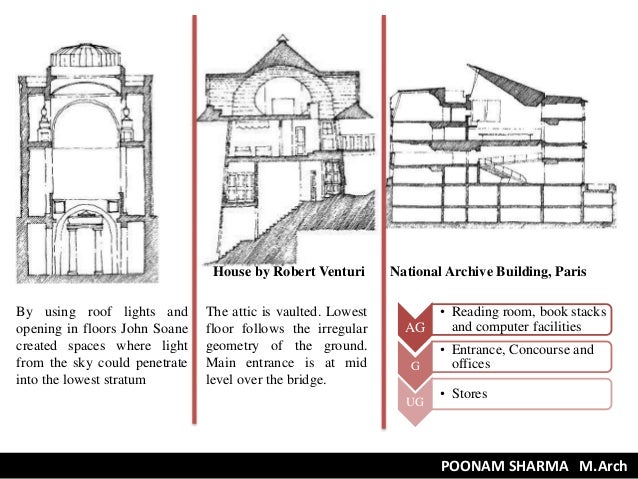 By using roof lights and opening in floors John Soane created spaces where light from the sky could penetrate into the lowest stratum

House by Robert Venturi

The attic is vaulted. Lowest floor follows the irregular geometry of the ground. Main entrance is at mid level over the bridge.

National Archive Building, Paris

AG
• Reading room, book stacks and computer facilities

G
• Entrance, Concourse and offices

UG
• Stores

POONAM SHARMA M.Arch